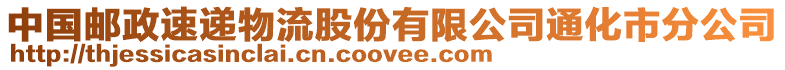 中国邮政速递物流股份有限公司通化市分公司
http://thjessicasinclai.cn.coovee.com